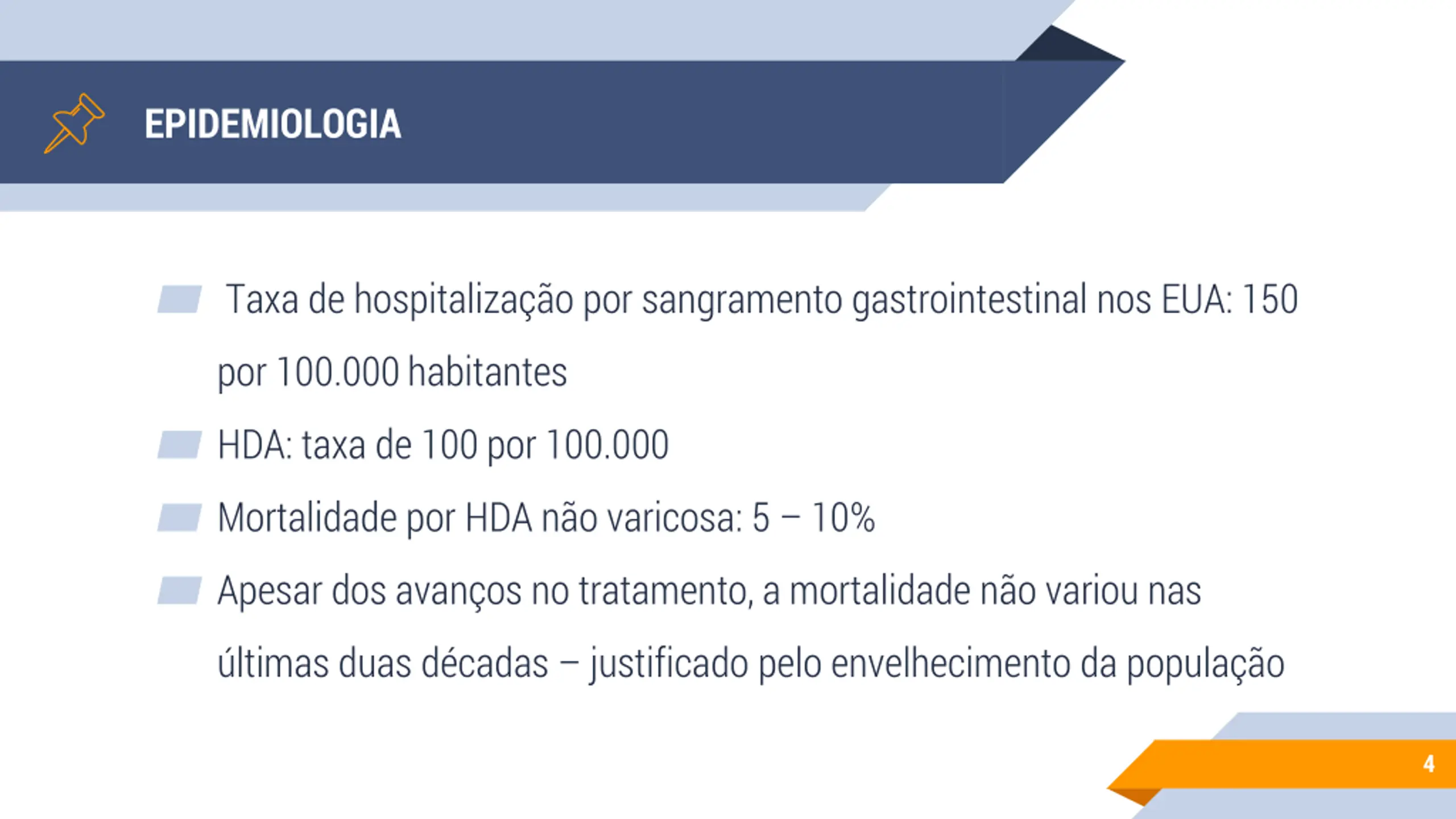 EPIDEMIOLOGIA

Taxa de hospitalização por sangramento gastrointestinal nos EUA: 150 por 100.000 habitantes

HDA: taxa de 100 por 100.000

Mortalidade por HDA não varicosa: 5 – 10%

Apesar dos avanços no tratamento, a mortalidade não variou nas últimas duas décadas – justificado pelo envelhecimento da população

4